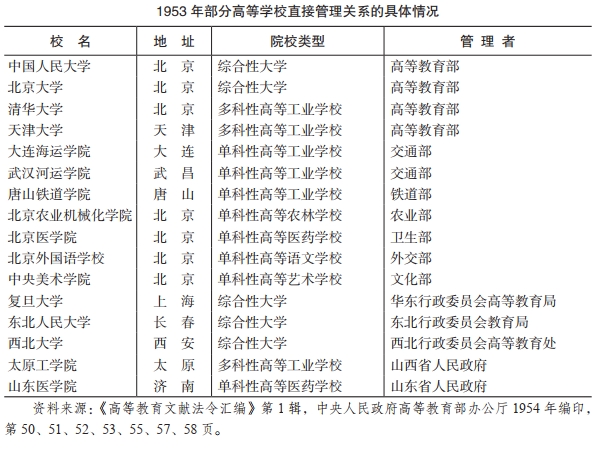 1953 年部分高等学校直接管理关系的具体情况

| 校　名 | 地　址 | 院校类型 | 管 理 者 |
|---|---|---|---|
| 中国人民大学 | 北　京 | 综合性大学 | 高等教育部 |
| 北京大学 | 北　京 | 综合性大学 | 高等教育部 |
| 清华大学 | 北　京 | 多科性高等工业学校 | 高等教育部 |
| 天津大学 | 天　津 | 多科性高等工业学校 | 高等教育部 |
| 大连海运学院 | 大　连 | 单科性高等工业学校 | 交通部 |
| 武汉河运学院 | 武　昌 | 单科性高等工业学校 | 交通部 |
| 唐山铁道学院 | 唐　山 | 单科性高等工业学校 | 铁道部 |
| 北京农业机械化学院 | 北　京 | 单科性高等农林学校 | 农业部 |
| 北京医学院 | 北　京 | 单科性高等医药学校 | 卫生部 |
| 北京外国语学校 | 北　京 | 单科性高等语文学校 | 外交部 |
| 中央美术学院 | 北　京 | 单科性高等艺术学校 | 文化部 |
| 复旦大学 | 上　海 | 综合性大学 | 华东行政委员会高等教育局 |
| 东北人民大学 | 长　春 | 综合性大学 | 东北行政委员会教育局 |
| 西北大学 | 西　安 | 综合性大学 | 西北行政委员会高等教育处 |
| 太原工学院 | 太　原 | 多科性高等工业学校 | 山西省人民政府 |
| 山东医学院 | 济　南 | 单科性高等医药学校 | 山东省人民政府 |

资料来源：《高等教育文献法令汇编》第 1 辑，中央人民政府高等教育部办公厅 1954 年编印，第 50、51、52、53、55、57、58 页。